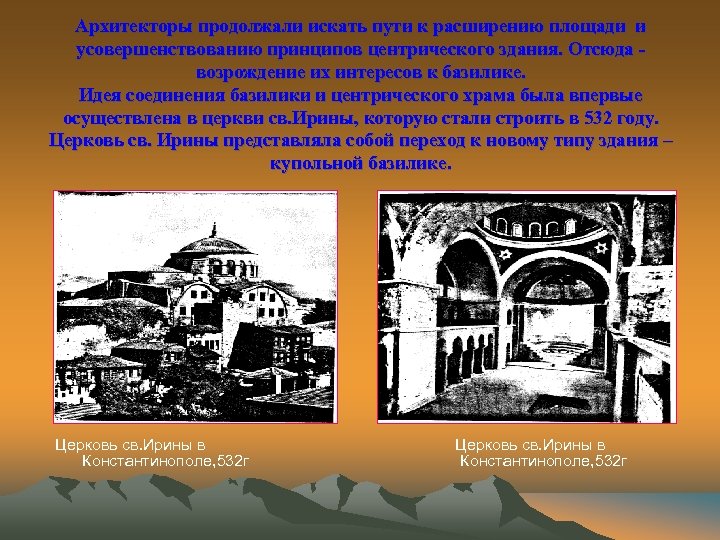 Архитекторы продолжали искать пути к расширению площади и усовершенствованию принципов центрического здания. Отсюда - возрождение их интересов к базилике.
Идея соединения базилики и центрического храма была впервые осуществлена в церкви св.Ирины, которую стали строить в 532 году. Церковь св. Ирины представляла собой переход к новому типу здания – купольной базилике.

Церковь св.Ирины в Константинополе,532г

Церковь св.Ирины в Константинополе,532г